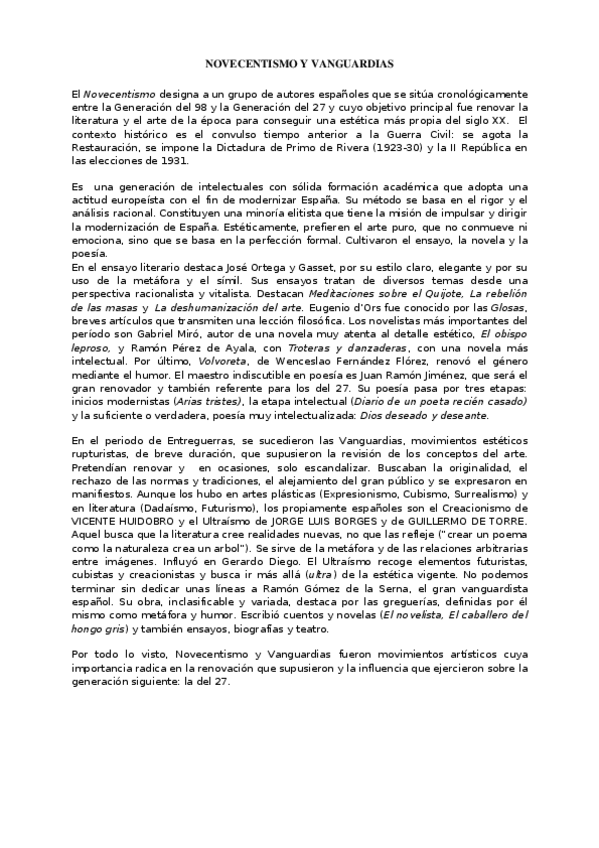 NOVECENTISMO Y VANGUARDIAS

El Novecentismo designa a un grupo de autores españoles que se sitúa cronológicamente entre la Generación del 98 y la Generación del 27 y cuyo objetivo principal fue renovar la literatura y el arte de la época para conseguir una estética más propia del siglo XX. El contexto histórico es el convulso tiempo anterior a la Guerra Civil: se agota la Restauración, se impone la Dictadura de Primo de Rivera (1923-30) y la II República en las elecciones de 1931.

Es una generación de intelectuales con sólida formación académica que adopta una actitud europeísta con el fin de modernizar España. Su método se basa en el rigor y el análisis racional. Constituyen una minoría elitista que tiene la misión de impulsar y dirigir la modernización de España. Estéticamente, prefieren el arte puro, que no conmueve ni emociona, sino que se basa en la perfección formal. Cultivaron el ensayo, la novela y la poesía.
En el ensayo literario destaca José Ortega y Gasset, por su estilo claro, elegante y por su uso de la metáfora y el símil. Sus ensayos tratan de diversos temas desde una perspectiva racionalista y vitalista. Destacan Meditaciones sobre el Quijote, La rebelión de las masas y La deshumanización del arte. Eugenio d'Ors fue conocido por las Glosas, breves artículos que transmiten una lección filosófica. Los novelistas más importantes del período son Gabriel Miró, autor de una novela muy atenta al detalle estético, El obispo leproso, y Ramón Pérez de Ayala, con Troteras y danzaderas, con una novela más intelectual. Por último, Volvoreta, de Wenceslao Fernández Flórez, renovó el género mediante el humor. El maestro indiscutible en poesía es Juan Ramón Jiménez, que será el gran renovador y también referente para los del 27. Su poesía pasa por tres etapas: inicios modernistas (Arias tristes), la etapa intelectual (Diario de un poeta recién casado) y la suficiente o verdadera, poesía muy intelectualizada: Dios deseado y deseante.

En el periodo de Entreguerras, se sucedieron las Vanguardias, movimientos estéticos rupturistas, de breve duración, que supusieron la revisión de los conceptos del arte. Pretendían renovar y en ocasiones, solo escandalizar. Buscaban la originalidad, el rechazo de las normas y tradiciones, el alejamiento del gran público y se expresaron en manifiestos. Aunque los hubo en artes plásticas (Expresionismo, Cubismo, Surrealismo) y en literatura (Dadaísmo, Futurismo), los propiamente españoles son el Creacionismo de VICENTE HUIDOBRO y el Ultraísmo de JORGE LUIS BORGES y de GUILLERMO DE TORRE. Aquel busca que la literatura cree realidades nuevas, no que las refleje ("crear un poema como la naturaleza crea un arbol"). Se sirve de la metáfora y de las relaciones arbitrarias entre imágenes. Influyó en Gerardo Diego. El Ultraísmo recoge elementos futuristas, cubistas y creacionistas y busca ir más allá (ultra) de la estética vigente. No podemos terminar sin dedicar unas líneas a Ramón Gómez de la Serna, el gran vanguardista español. Su obra, inclasificable y variada, destaca por las greguerías, definidas por él mismo como metáfora y humor. Escribió cuentos y novelas (El novelista, El caballero del hongo gris) y también ensayos, biografías y teatro.

Por todo lo visto, Novecentismo y Vanguardias fueron movimientos artísticos cuya importancia radica en la renovación que supusieron y la influencia que ejercieron sobre la generación siguiente: la del 27.